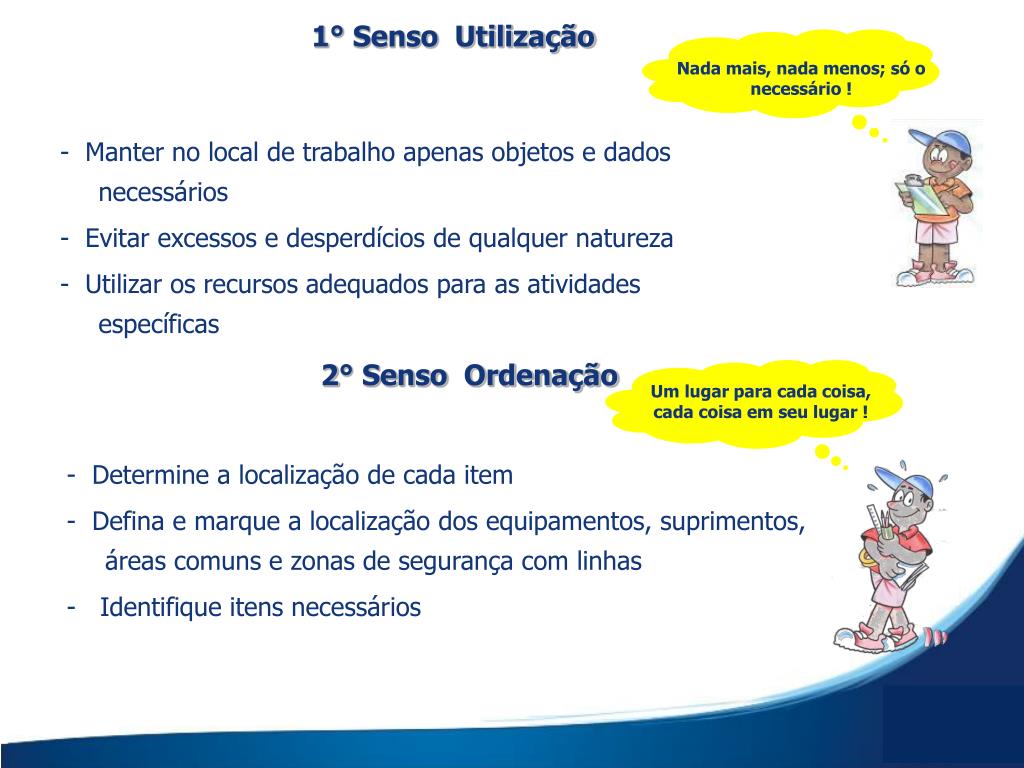 1° Senso Utilização

Nada mais, nada menos; só o necessário !

- Manter no local de trabalho apenas objetos e dados necessários
- Evitar excessos e desperdícios de qualquer natureza
- Utilizar os recursos adequados para as atividades específicas

2° Senso Ordenação

Um lugar para cada coisa, cada coisa em seu lugar !

- Determine a localização de cada item
- Defina e marque a localização dos equipamentos, suprimentos, áreas comuns e zonas de segurança com linhas
- Identifique itens necessários